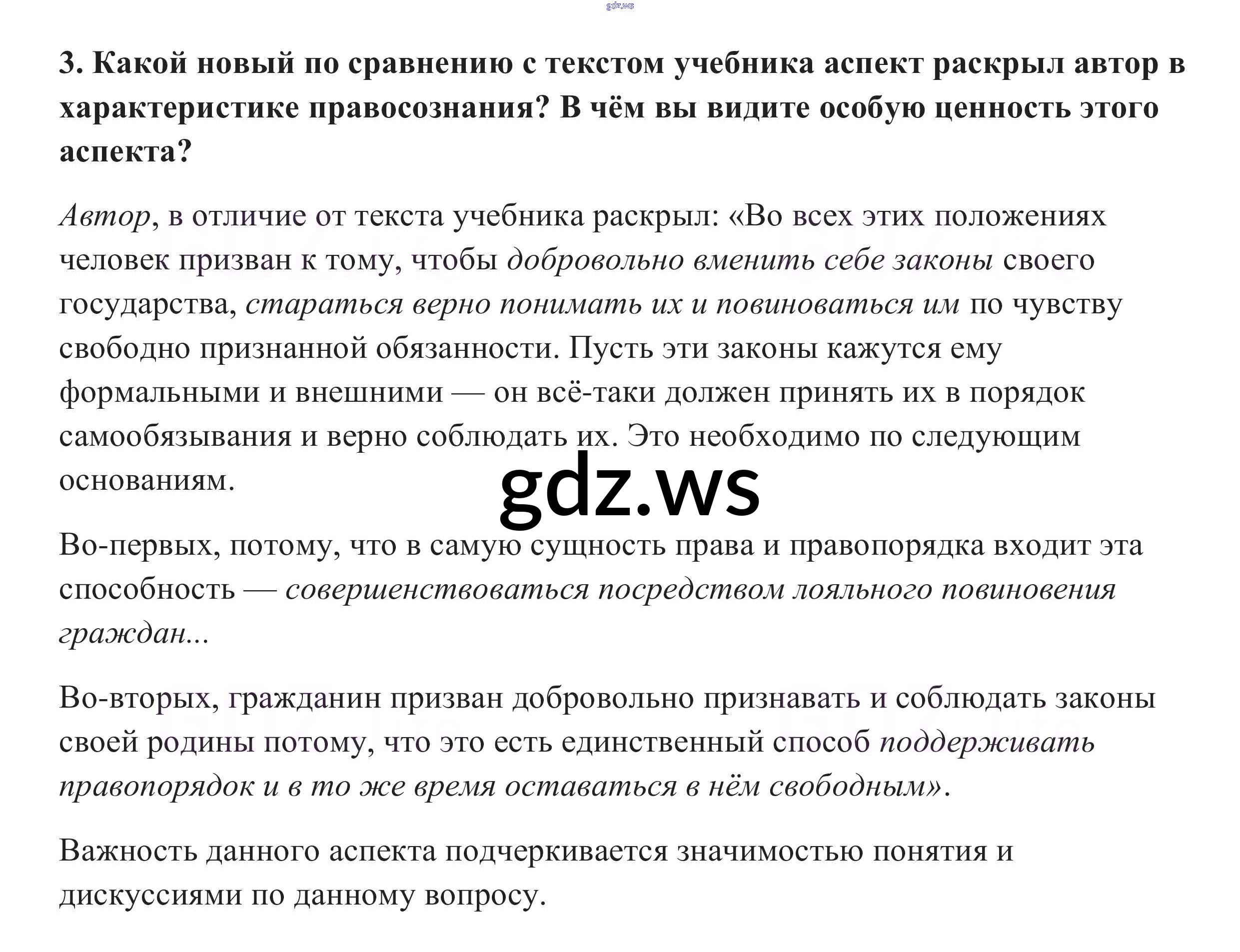 3. Какой новый по сравнению с текстом учебника аспект раскрыл автор в характеристике правосознания? В чём вы видите особую ценность этого аспекта?

Автор, в отличие от текста учебника раскрыл: «Во всех этих положениях человек призван к тому, чтобы добровольно вменить себе законы своего государства, стараться верно понимать их и повиноваться им по чувству свободно признанной обязанности. Пусть эти законы кажутся ему формальными и внешними — он всё-таки должен принять их в порядок самообязывания и верно соблюдать их. Это необходимо по следующим основаниям.

Во-первых, потому, что в самую сущность права и правопорядка входит эта способность — совершенствоваться посредством лояльного повиновения граждан...

Во-вторых, гражданин призван добровольно признавать и соблюдать законы своей родины потому, что это есть единственный способ поддерживать правопорядок и в то же время оставаться в нём свободным».

Важность данного аспекта подчеркивается значимостью понятия и дискуссиями по данному вопросу.

gdz.ws